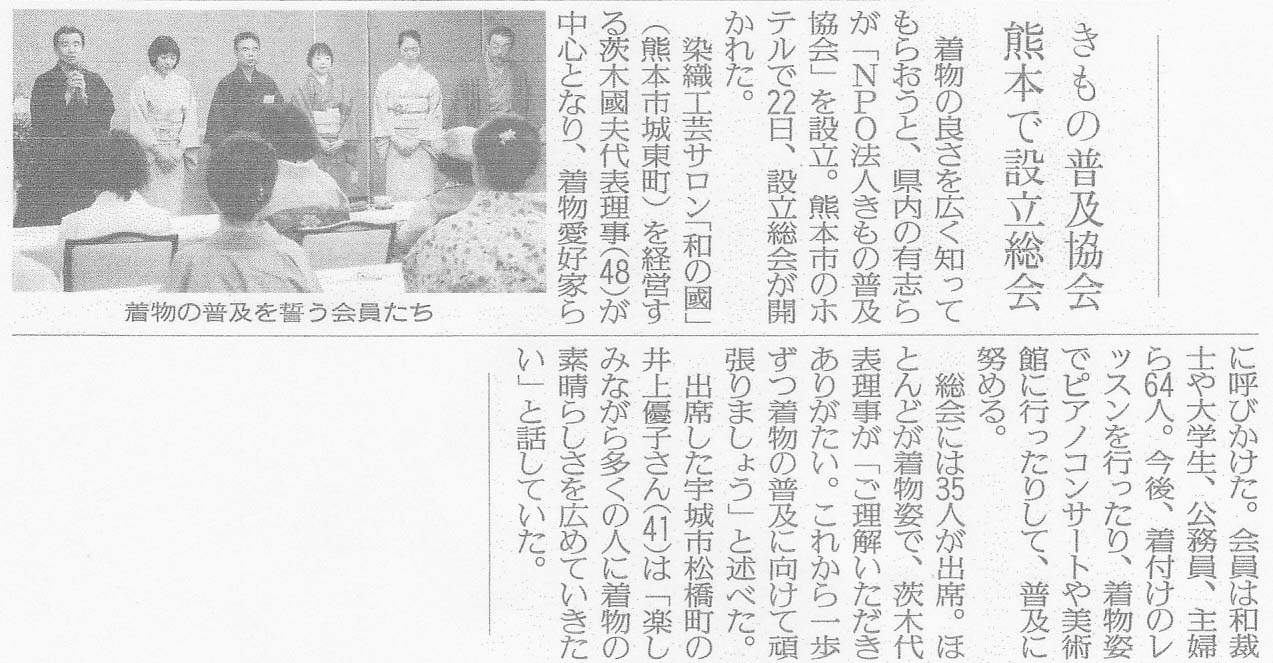 きもの普及協会
熊本で設立総会

着物の良さを広く知ってもらおうと、県内の有志らが「NPO法人きもの普及協会」を設立。熊本市のホテルで22日、設立総会が開かれた。

染織工芸サロン「和の國」(熊本市城東町)を経営する茨木國夫代表理事(48)が中心となり、着物愛好家らに呼びかけた。会員は和裁士や大学生、公務員、主婦ら64人。今後、着付けのレッスンを行ったり、着物姿でピアノコンサートや美術館に行ったりして、普及に努める。

総会には35人が出席。ほとんどが着物姿で、茨木代表理事が「ご理解いただきありがたい。これから一歩ずつ着物の普及に向けて頑張りましょう」と述べた。

出席した宇城市松橋町の井上優子さん(41)は「楽しみながら多くの人に着物の素晴らしさを広めていきたい」と話していた。

着物の普及を誓う会員たち